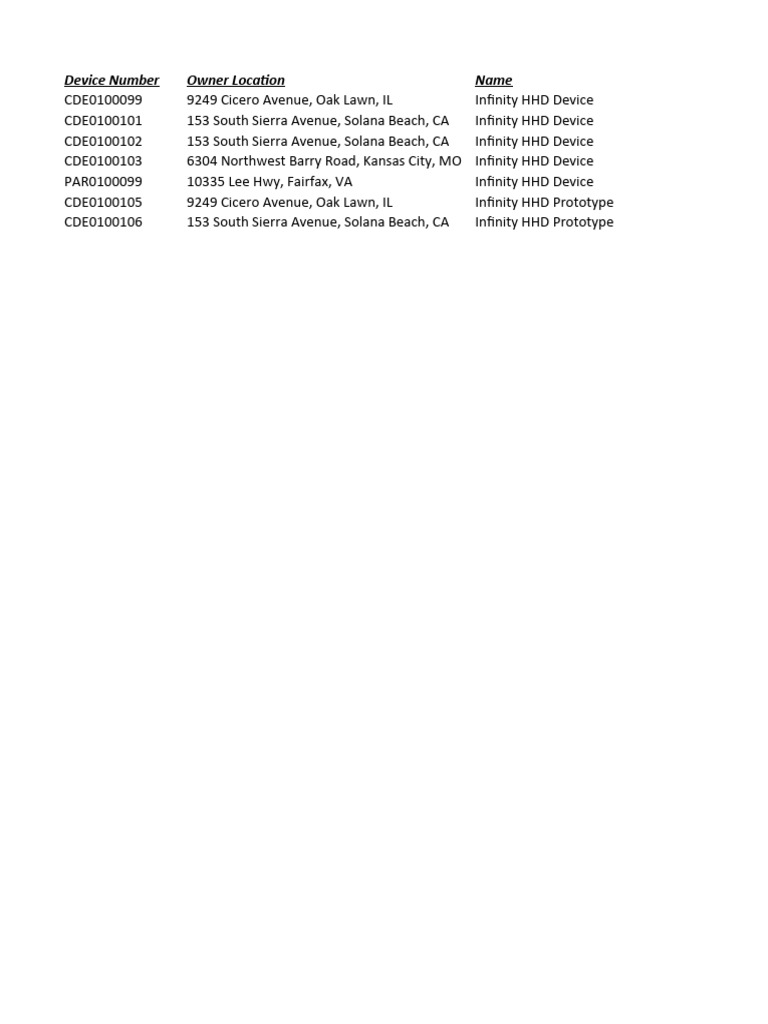 | Device Number | Owner Location | Name |
|---|---|---|
| CDE0100099 | 9249 Cicero Avenue, Oak Lawn, IL | Infinity HHD Device |
| CDE0100101 | 153 South Sierra Avenue, Solana Beach, CA | Infinity HHD Device |
| CDE0100102 | 153 South Sierra Avenue, Solana Beach, CA | Infinity HHD Device |
| CDE0100103 | 6304 Northwest Barry Road, Kansas City, MO | Infinity HHD Device |
| PAR0100099 | 10335 Lee Hwy, Fairfax, VA | Infinity HHD Device |
| CDE0100105 | 9249 Cicero Avenue, Oak Lawn, IL | Infinity HHD Prototype |
| CDE0100106 | 153 South Sierra Avenue, Solana Beach, CA | Infinity HHD Prototype |